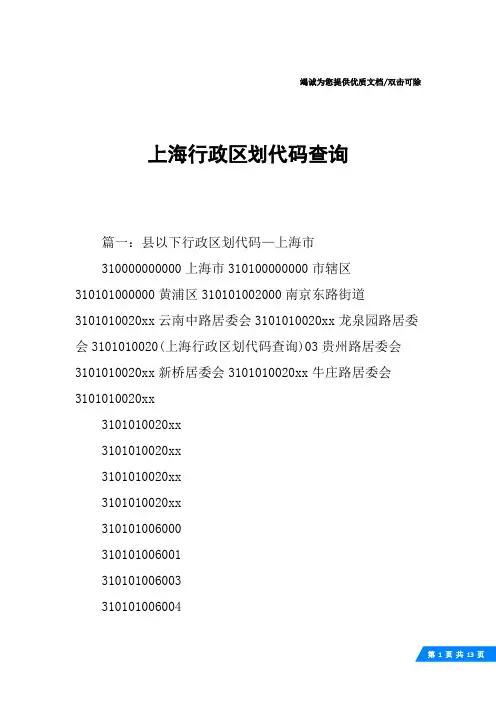 竭诚为您提供优质文档/双击可除

上海行政区划代码查询

篇一：县以下行政区划代码—上海市

310000000000 上海市 310100000000 市辖区 310101000000 黄浦区 310101002000 南京东路街道 3101010020xx 云南中路居委会 3101010020xx 龙泉园路居委会 3101010020(上海行政区划代码查询)03 贵州路居委会 3101010020xx 新桥居委会 3101010020xx 牛庄路居委会 3101010020xx

3101010020xx

3101010020xx

3101010020xx

3101010020xx

310101006000

310101006001

310101006003

310101006004

第 1 页 共 13 页